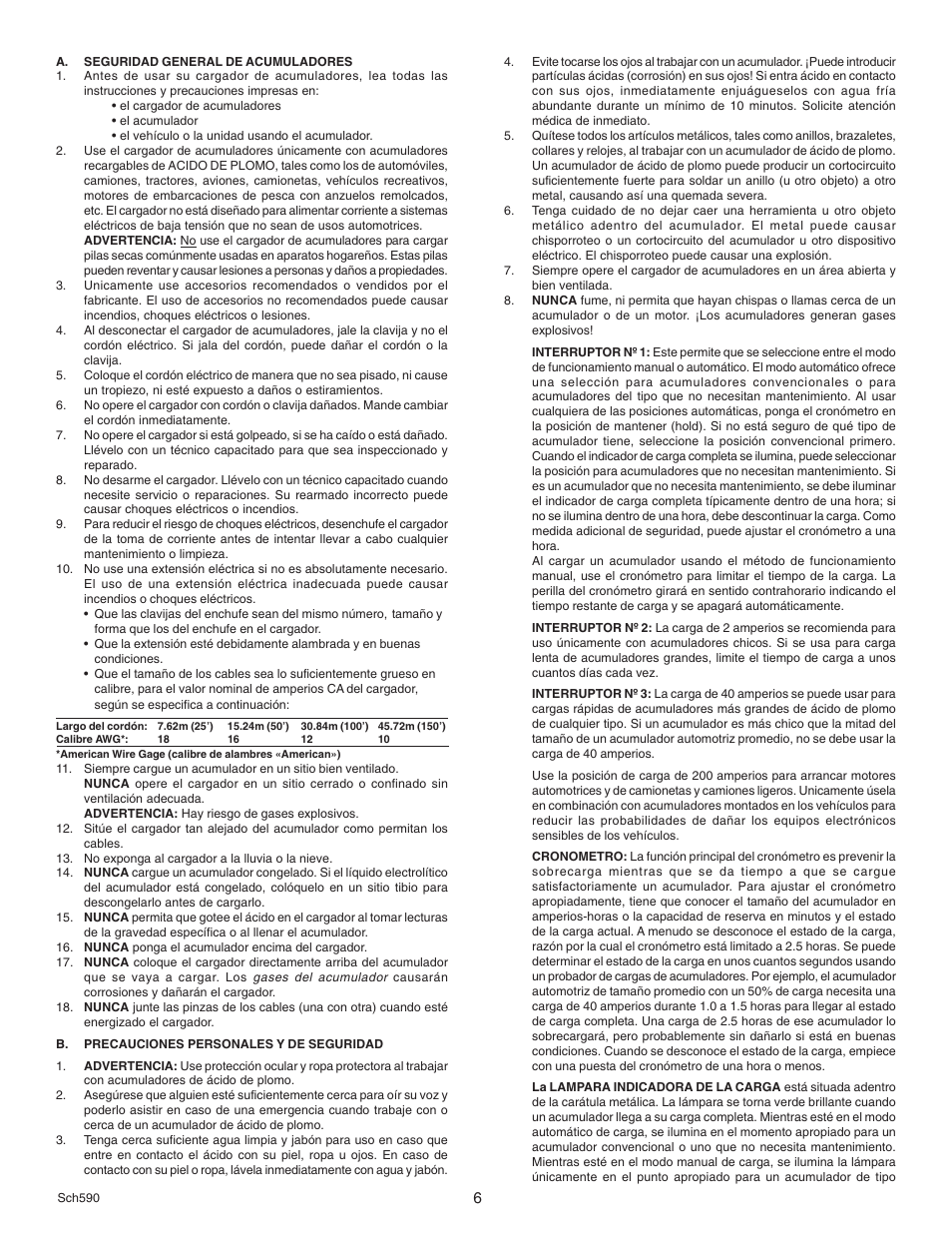 A. SEGURIDAD GENERAL DE ACUMULADORES

1. Antes de usar su cargador de acumuladores, lea todas las instrucciones y precauciones impresas en:
• el cargador de acumuladores
• el acumulador
• el vehículo o la unidad usando el acumulador.

2. Use el cargador de acumuladores únicamente con acumuladores recargables de ACIDO DE PLOMO, tales como los de automóviles, camiones, tractores, aviones, camionetas, vehículos recreativos, motores de embarcaciones de pesca con anzuelos remolcados, etc. El cargador no está diseñado para alimentar corriente a sistemas eléctricos de baja tensión que no sean de usos automotrices.
ADVERTENCIA: No use el cargador de acumuladores para cargar pilas secas comúnmente usadas en aparatos hogareños. Estas pilas pueden reventar y causar lesiones a personas y daños a propiedades.

3. Unicamente use accesorios recomendados o vendidos por el fabricante. El uso de accesorios no recomendados puede causar incendios, choques eléctricos o lesiones.

4. Al desconectar el cargador de acumuladores, jale la clavija y no el cordón eléctrico. Si jala del cordón, puede dañar el cordón o la clavija.

5. Coloque el cordón eléctrico de manera que no sea pisado, ni cause un tropiezo, ni esté expuesto a daños o estiramientos.

6. No opere el cargador con cordón o clavija dañados. Mande cambiar el cordón inmediatamente.

7. No opere el cargador si está golpeado, si se ha caído o está dañado. Llévelo con un técnico capacitado para que sea inspeccionado y reparado.

8. No desarme el cargador. Llévelo con un técnico capacitado cuando necesite servicio o reparaciones. Su rearmado incorrecto puede causar choques eléctricos o incendios.

9. Para reducir el riesgo de choques eléctricos, desenchufe el cargador de la toma de corriente antes de intentar llevar a cabo cualquier mantenimiento o limpieza.

10. No use una extensión eléctrica si no es absolutamente necesario. El uso de una extensión eléctrica inadecuada puede causar incendios o choques eléctricos.
• Que las clavijas del enchufe sean del mismo número, tamaño y forma que los del enchufe en el cargador.
• Que la extensión esté debidamente alambrada y en buenas condiciones.
• Que el tamaño de los cables sea lo suficientemente grueso en calibre, para el valor nominal de amperios CA del cargador, según se especifica a continuación:

| Largo del cordón: | 7.62m (25') | 15.24m (50') | 30.84m (100') | 45.72m (150') |
|---|---|---|---|---|
| Calibre AWG*: | 18 | 16 | 12 | 10 |

*American Wire Gage (calibre de alambres «American»)

11. Siempre cargue un acumulador en un sitio bien ventilado.
NUNCA opere el cargador en un sitio cerrado o confinado sin ventilación adecuada.
ADVERTENCIA: Hay riesgo de gases explosivos.

12. Sitúe el cargador tan alejado del acumulador como permitan los cables.

13. No exponga al cargador a la lluvia o la nieve.

14. NUNCA cargue un acumulador congelado. Si el líquido electrolítico del acumulador está congelado, colóquelo en un sitio tibio para descongelarlo antes de cargarlo.

15. NUNCA permita que gotee el ácido en el cargador al tomar lecturas de la gravedad específica o al llenar el acumulador.

16. NUNCA ponga el acumulador encima del cargador.

17. NUNCA coloque el cargador directamente arriba del acumulador que se vaya a cargar. Los gases del acumulador causarán corrosiones y dañarán el cargador.

18. NUNCA junte las pinzas de los cables (una con otra) cuando esté energizado el cargador.

B. PRECAUCIONES PERSONALES Y DE SEGURIDAD

1. ADVERTENCIA: Use protección ocular y ropa protectora al trabajar con acumuladores de ácido de plomo.

2. Asegúrese que alguien esté suficientemente cerca para oír su voz y poderlo asistir en caso de una emergencia cuando trabaje con o cerca de un acumulador de ácido de plomo.

3. Tenga cerca suficiente agua limpia y jabón para uso en caso que entre en contacto el ácido con su piel, ropa u ojos. En caso de contacto con su piel o ropa, lávela inmediatamente con agua y jabón.

4. Evite tocarse los ojos al trabajar con un acumulador. ¡Puede introducir partículas ácidas (corrosión) en sus ojos! Si entra ácido en contacto con sus ojos, inmediatamente enjuágueselos con agua fría abundante durante un mínimo de 10 minutos. Solicite atención médica de inmediato.

5. Quítese todos los artículos metálicos, tales como anillos, brazaletes, collares y relojes, al trabajar con un acumulador de ácido de plomo. Un acumulador de ácido de plomo puede producir un cortocircuito suficientemente fuerte para soldar un anillo (u otro objeto) a otro metal, causando así una quemada severa.

6. Tenga cuidado de no dejar caer una herramienta u otro objeto metálico adentro del acumulador. El metal puede causar chisporroteo o un cortocircuito del acumulador u otro dispositivo eléctrico. El chisporroteo puede causar una explosión.

7. Siempre opere el cargador de acumuladores en un área abierta y bien ventilada.

8. NUNCA fume, ni permita que hayan chispas o llamas cerca de un acumulador o de un motor. ¡Los acumuladores generan gases explosivos!

INTERRUPTOR Nº 1: Este permite que se seleccione entre el modo de funcionamiento manual o automático. El modo automático ofrece una selección para acumuladores convencionales o para acumuladores del tipo que no necesitan mantenimiento. Al usar cualquiera de las posiciones automáticas, ponga el cronómetro en la posición de mantener (hold). Si no está seguro de qué tipo de acumulador tiene, seleccione la posición convencional primero. Cuando el indicador de carga completa se ilumina, puede seleccionar la posición para acumuladores que no necesitan mantenimiento. Si es un acumulador que no necesita mantenimiento, se debe iluminar el indicador de carga completa típicamente dentro de una hora; si no se ilumina dentro de una hora, debe descontinuar la carga. Como medida adicional de seguridad, puede ajustar el cronómetro a una hora.
Al cargar un acumulador usando el método de funcionamiento manual, use el cronómetro para limitar el tiempo de la carga. La perilla del cronómetro girará en sentido contrahorario indicando el tiempo restante de carga y se apagará automáticamente.

INTERRUPTOR Nº 2: La carga de 2 amperios se recomienda para uso únicamente con acumuladores chicos. Si se usa para carga lenta de acumuladores grandes, limite el tiempo de carga a unos cuantos días cada vez.

INTERRUPTOR Nº 3: La carga de 40 amperios se puede usar para cargas rápidas de acumuladores más grandes de ácido de plomo de cualquier tipo. Si un acumulador es más chico que la mitad del tamaño de un acumulador automotriz promedio, no se debe usar la carga de 40 amperios.

Use la posición de carga de 200 amperios para arrancar motores automotrices y de camionetas y camiones ligeros. Unicamente úsela en combinación con acumuladores montados en los vehículos para reducir las probabilidades de dañar los equipos electrónicos sensibles de los vehículos.

CRONOMETRO: La función principal del cronómetro es prevenir la sobrecarga mientras que se da tiempo a que se cargue satisfactoriamente un acumulador. Para ajustar el cronómetro apropiadamente, tiene que conocer el tamaño del acumulador en amperios-horas o la capacidad de reserva en minutos y el estado de la carga actual. A menudo se desconoce el estado de la carga, razón por la cual el cronómetro está limitado a 2.5 horas. Se puede determinar el estado de la carga en unos cuantos segundos usando un probador de cargas de acumuladores. Por ejemplo, el acumulador automotriz de tamaño promedio con un 50% de carga necesita una carga de 40 amperios durante 1.0 a 1.5 horas para llegar al estado de carga completa. Una carga de 2.5 horas de ese acumulador lo sobrecargará, pero probablemente sin dañarlo si está en buenas condiciones. Cuando se desconoce el estado de la carga, empiece con una puesta del cronómetro de una hora o menos.

La LAMPARA INDICADORA DE LA CARGA está situada adentro de la carátula metálica. La lámpara se torna verde brillante cuando un acumulador llega a su carga completa. Mientras esté en el modo automático de carga, se ilumina en el momento apropiado para un acumulador convencional o uno que no necesita mantenimiento. Mientras esté en el modo manual de carga, se ilumina la lámpara únicamente en el punto apropiado para un acumulador de tipo

Sch590

6